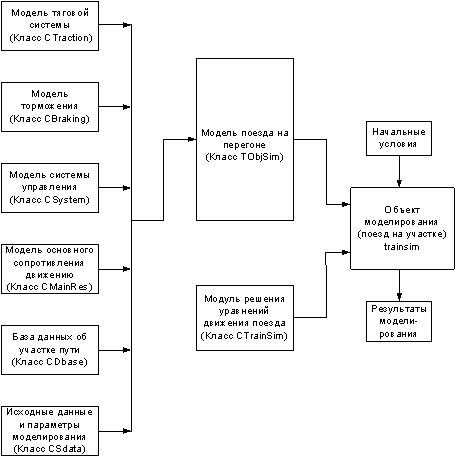 Модель тяговой системы (Класс CTraction)

Модель торможения (Класс CBraking)

Модель системы управления (Класс CSystem)

Модель основного сопротивления движению (Класс CMainRes)

База данных об участке пути (Класс CDbase)

Исходные данные и параметры моделирования (Класс CSdata)

Модель поезда на перегоне (Класс TObjSim)

Модуль решения уравнений движения поезда (Класс CTrainSim)

Начальные условия

Объект моделирования (поезд на участке) trainsim

Результаты моделирования